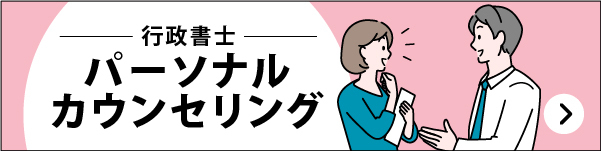 行政書士
パーソナル
カウンセリング